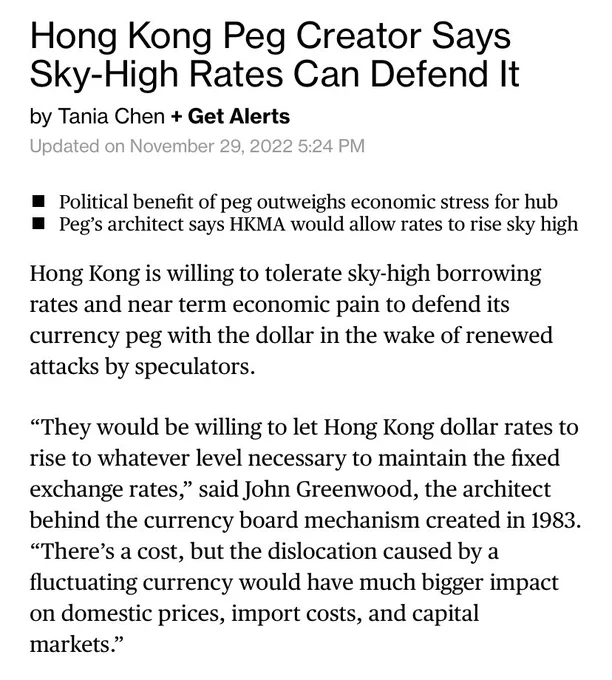 Hong Kong Peg Creator Says Sky-High Rates Can Defend It

by Tania Chen + Get Alerts

Updated on November 29, 2022 5:24 PM

■ Political benefit of peg outweighs economic stress for hub
■ Peg's architect says HKMA would allow rates to rise sky high

Hong Kong is willing to tolerate sky-high borrowing rates and near term economic pain to defend its currency peg with the dollar in the wake of renewed attacks by speculators.

"They would be willing to let Hong Kong dollar rates to rise to whatever level necessary to maintain the fixed exchange rates," said John Greenwood, the architect behind the currency board mechanism created in 1983. "There's a cost, but the dislocation caused by a fluctuating currency would have much bigger impact on domestic prices, import costs, and capital markets."